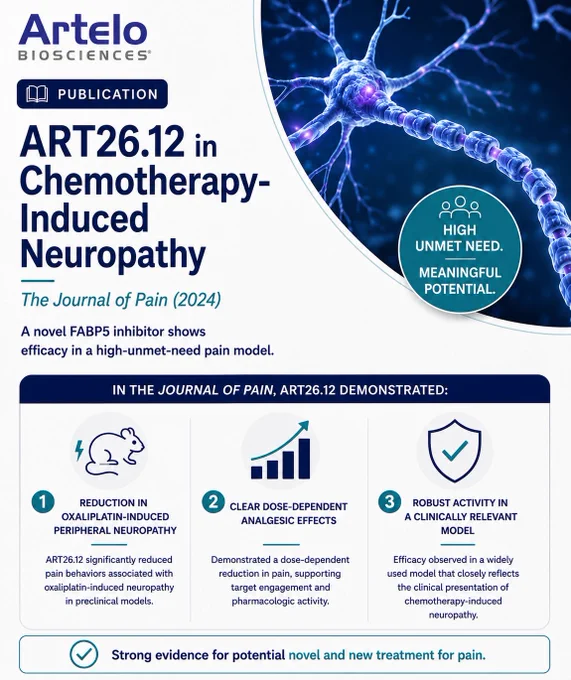 Artelo
BIOSCIENCES®

PUBLICATION

ART26.12 in Chemotherapy-Induced Neuropathy

The Journal of Pain (2024)

A novel FABP5 inhibitor shows efficacy in a high-unmet-need pain model.

HIGH UNMET NEED.

MEANINGFUL POTENTIAL.

IN THE JOURNAL OF PAIN, ART26.12 DEMONSTRATED:

1 REDUCTION IN OXALIPLATIN-INDUCED PERIPHERAL NEUROPATHY

ART26.12 significantly reduced pain behaviors associated with oxaliplatin-induced neuropathy in preclinical models.

2 CLEAR DOSE-DEPENDENT ANALGESIC EFFECTS

Demonstrated a dose-dependent reduction in pain, supporting target engagement and pharmacologic activity.

3 ROBUST ACTIVITY IN A CLINICALLY RELEVANT MODEL

Efficacy observed in a widely used model that closely reflects the clinical presentation of chemotherapy-induced neuropathy.

Strong evidence for potential novel and new treatment for pain.